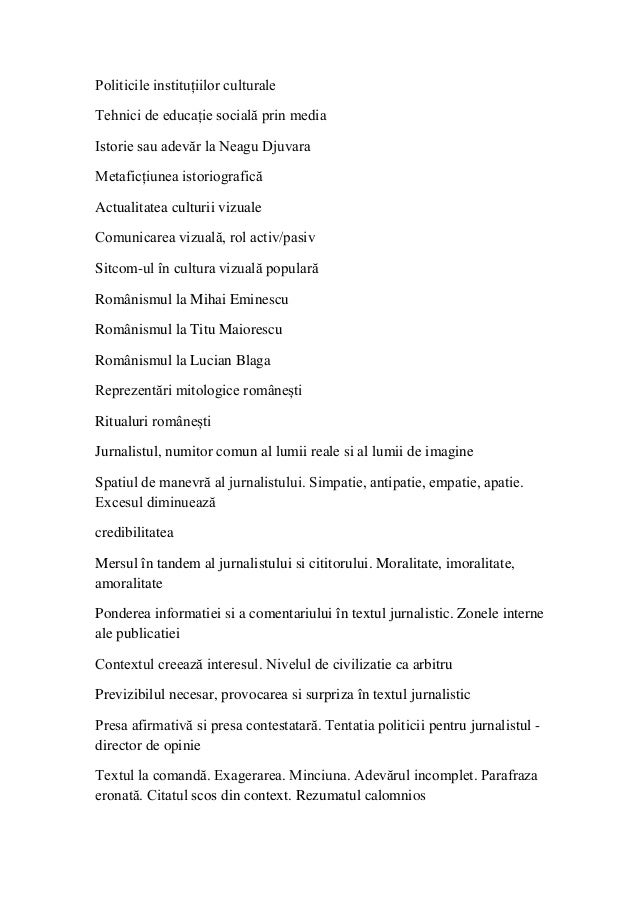 Politicile instituțiilor culturale

Tehnici de educație socială prin media

Istorie sau adevăr la Neagu Djuvara

Metaficțiunea istoriografică

Actualitatea culturii vizuale

Comunicarea vizuală, rol activ/pasiv

Sitcom-ul în cultura vizuală populară

Românismul la Mihai Eminescu

Românismul la Titu Maiorescu

Românismul la Lucian Blaga

Reprezentări mitologice românești

Ritualuri românești

Jurnalistul, numitor comun al lumii reale si al lumii de imagine

Spatiul de manevră al jurnalistului. Simpatie, antipatie, empatie, apatie. Excesul diminuează

credibilitatea

Mersul în tandem al jurnalistului si cititorului. Moralitate, imoralitate, amoralitate

Ponderea informatiei si a comentariului în textul jurnalistic. Zonele interne ale publicatiei

Contextul creează interesul. Nivelul de civilizatie ca arbitru

Previzibilul necesar, provocarea si surpriza în textul jurnalistic

Presa afirmativă si presa contestatară. Tentatia politicii pentru jurnalistul - director de opinie

Textul la comandă. Exagerarea. Minciuna. Adevărul incomplet. Parafraza eronată. Citatul scos din context. Rezumatul calomnios